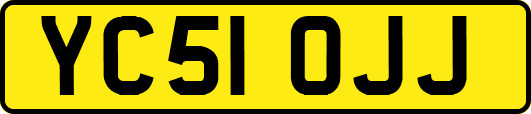 YC51 OJJ